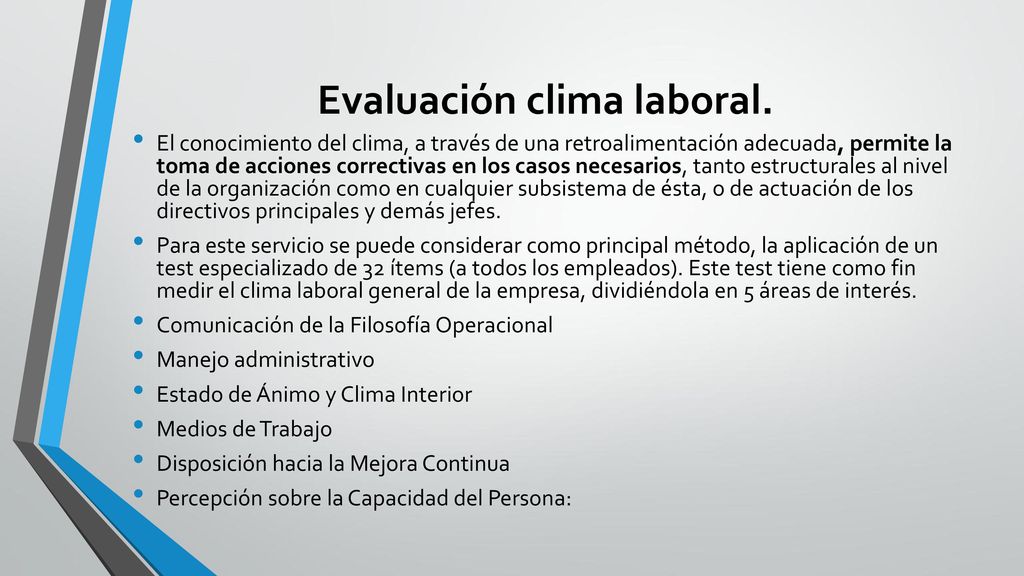 Evaluación clima laboral.

• El conocimiento del clima, a través de una retroalimentación adecuada, permite la toma de acciones correctivas en los casos necesarios, tanto estructurales al nivel de la organización como en cualquier subsistema de ésta, o de actuación de los directivos principales y demás jefes.

• Para este servicio se puede considerar como principal método, la aplicación de un test especializado de 32 ítems (a todos los empleados). Este test tiene como fin medir el clima laboral general de la empresa, dividiéndola en 5 áreas de interés.

• Comunicación de la Filosofía Operacional

• Manejo administrativo

• Estado de Ánimo y Clima Interior

• Medios de Trabajo

• Disposición hacia la Mejora Continua

• Percepción sobre la Capacidad del Persona: